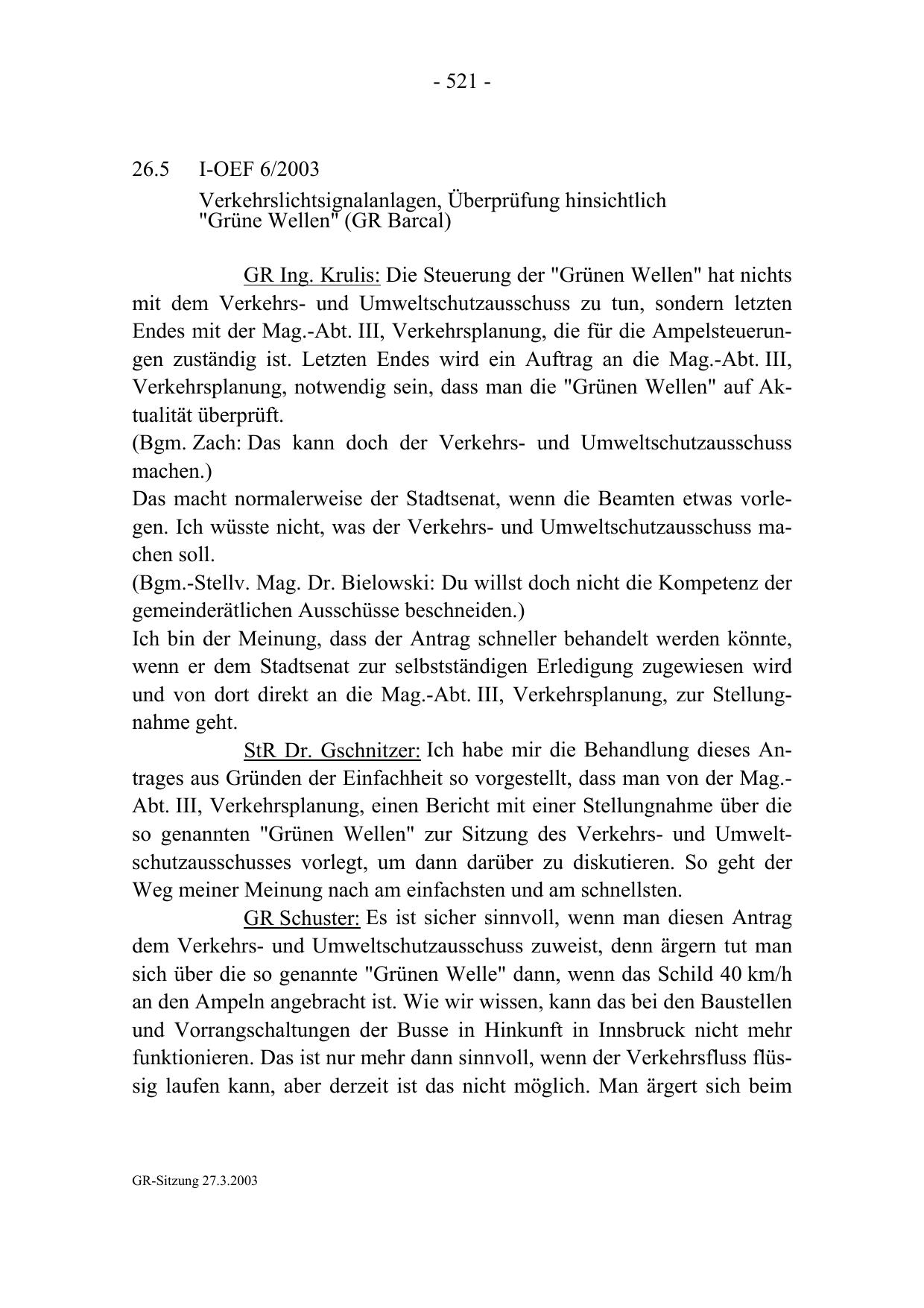 - 521 -

26.5 I-OEF 6/2003

Verkehrslichtsignalanlagen, Überprüfung hinsichtlich "Grüne Wellen" (GR Barcal)

GR Ing. Krulis: Die Steuerung der "Grünen Wellen" hat nichts mit dem Verkehrs- und Umweltschutzausschuss zu tun, sondern letzten Endes mit der Mag.-Abt. III, Verkehrsplanung, die für die Ampelsteuerungen zuständig ist. Letzten Endes wird ein Auftrag an die Mag.-Abt. III, Verkehrsplanung, notwendig sein, dass man die "Grünen Wellen" auf Aktualität überprüft.
(Bgm. Zach: Das kann doch der Verkehrs- und Umweltschutzausschuss machen.)
Das macht normalerweise der Stadtsenat, wenn die Beamten etwas vorlegen. Ich wüsste nicht, was der Verkehrs- und Umweltschutzausschuss machen soll.
(Bgm.-Stellv. Mag. Dr. Bielowski: Du willst doch nicht die Kompetenz der gemeinderätlichen Ausschüsse beschneiden.)
Ich bin der Meinung, dass der Antrag schneller behandelt werden könnte, wenn er dem Stadtsenat zur selbstständigen Erledigung zugewiesen wird und von dort direkt an die Mag.-Abt. III, Verkehrsplanung, zur Stellungnahme geht.

StR Dr. Gschnitzer: Ich habe mir die Behandlung dieses Antrages aus Gründen der Einfachheit so vorgestellt, dass man von der Mag.-Abt. III, Verkehrsplanung, einen Bericht mit einer Stellungnahme über die so genannten "Grünen Wellen" zur Sitzung des Verkehrs- und Umweltschutzausschusses vorlegt, um dann darüber zu diskutieren. So geht der Weg meiner Meinung nach am einfachsten und am schnellsten.

GR Schuster: Es ist sicher sinnvoll, wenn man diesen Antrag dem Verkehrs- und Umweltschutzausschuss zuweist, denn ärgern tut man sich über die so genannte "Grünen Welle" dann, wenn das Schild 40 km/h an den Ampeln angebracht ist. Wie wir wissen, kann das bei den Baustellen und Vorrangschaltungen der Busse in Hinkunft in Innsbruck nicht mehr funktionieren. Das ist nur mehr dann sinnvoll, wenn der Verkehrsfluss flüssig laufen kann, aber derzeit ist das nicht möglich. Man ärgert sich beim

GR-Sitzung 27.3.2003